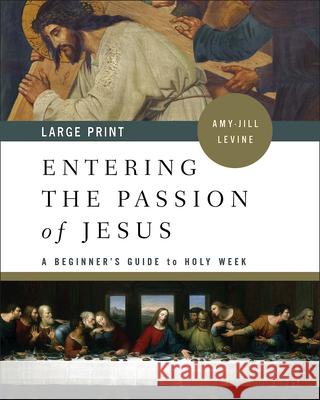 LARGE PRINT

AMY-JILL LEVINE

ENTERING THE PASSION of JESUS

A BEGINNER'S GUIDE to HOLY WEEK

Kraina Książek